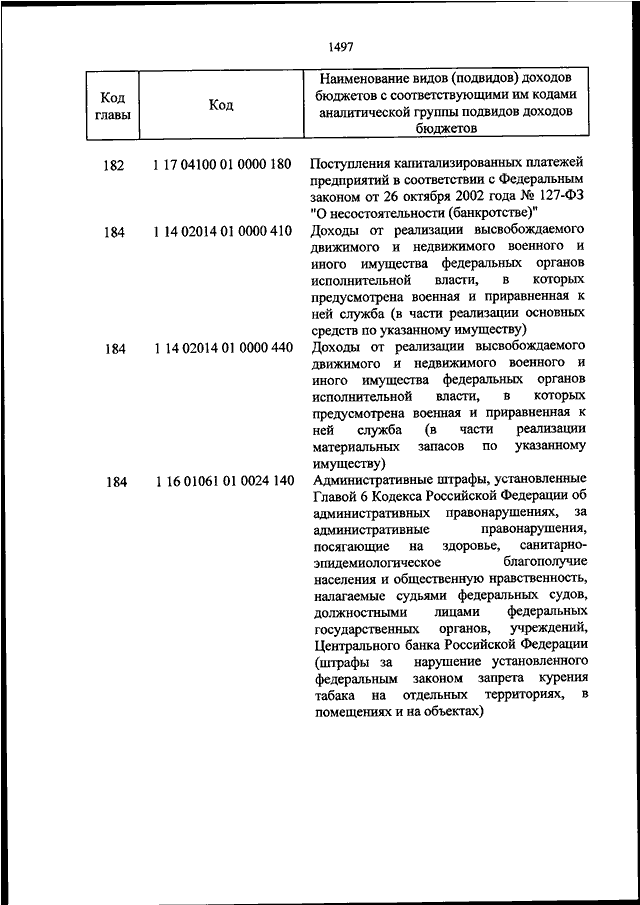 1497

| Код главы | Код | Наименование видов (подвидов) доходов бюджетов с соответствующими им кодами аналитической группы подвидов доходов бюджетов |
|---|---|---|
| 182 | 1 17 04100 01 0000 180 | Поступления капитализированных платежей предприятий в соответствии с Федеральным законом от 26 октября 2002 года № 127-ФЗ "О несостоятельности (банкротстве)" |
| 184 | 1 14 02014 01 0000 410 | Доходы от реализации высвобождаемого движимого и недвижимого военного и иного имущества федеральных органов исполнительной власти, в которых предусмотрена военная и приравненная к ней служба (в части реализации основных средств по указанному имуществу) |
| 184 | 1 14 02014 01 0000 440 | Доходы от реализации высвобождаемого движимого и недвижимого военного и иного имущества федеральных органов исполнительной власти, в которых предусмотрена военная и приравненная к ней служба (в части реализации материальных запасов по указанному имуществу) |
| 184 | 1 16 01061 01 0024 140 | Административные штрафы, установленные Главой 6 Кодекса Российской Федерации об административных правонарушениях, за административные правонарушения, посягающие на здоровье, санитарно-эпидемиологическое благополучие населения и общественную нравственность, налагаемые судьями федеральных судов, должностными лицами федеральных государственных органов, учреждений, Центрального банка Российской Федерации (штрафы за нарушение установленного федеральным законом запрета курения табака на отдельных территориях, в помещениях и на объектах) |